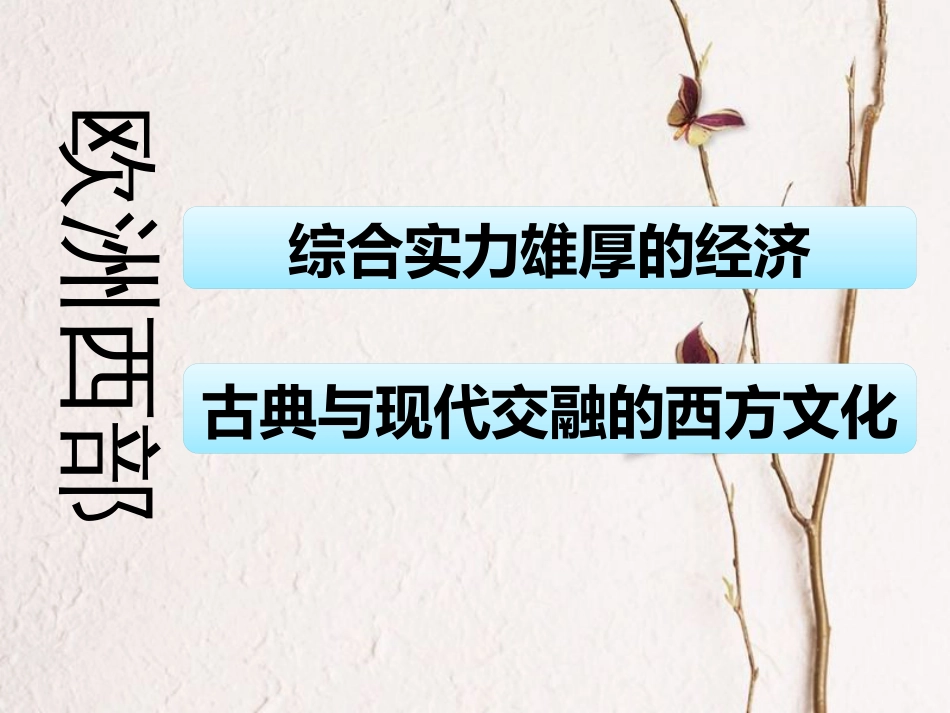 欧洲西部

综合实力雄厚的经济

古典与现代交融的西方文化